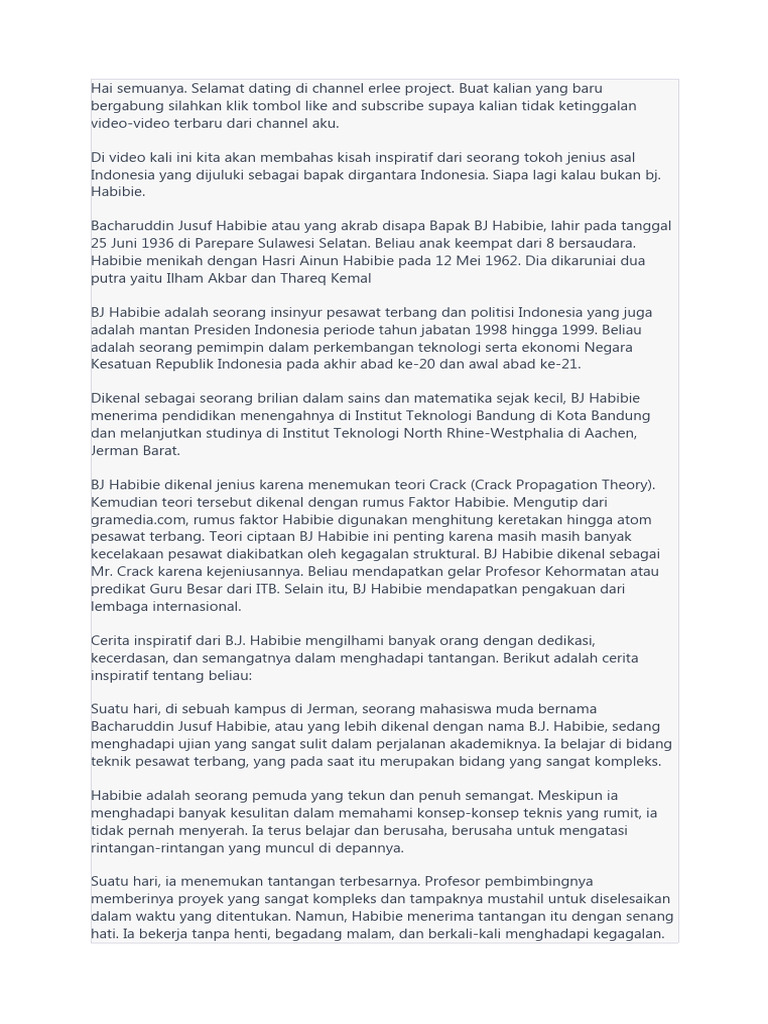 Hai semuanya. Selamat dating di channel erlee project. Buat kalian yang baru bergabung silahkan klik tombol like and subscribe supaya kalian tidak ketinggalan video-video terbaru dari channel aku.

Di video kali ini kita akan membahas kisah inspiratif dari seorang tokoh jenius asal Indonesia yang dijuluki sebagai bapak dirgantara Indonesia. Siapa lagi kalau bukan bj. Habibie.

Bacharuddin Jusuf Habibie atau yang akrab disapa Bapak BJ Habibie, lahir pada tanggal 25 Juni 1936 di Parepare Sulawesi Selatan. Beliau anak keempat dari 8 bersaudara. Habibie menikah dengan Hasri Ainun Habibie pada 12 Mei 1962. Dia dikaruniai dua putra yaitu Ilham Akbar dan Thareq Kemal

BJ Habibie adalah seorang insinyur pesawat terbang dan politisi Indonesia yang juga adalah mantan Presiden Indonesia periode tahun jabatan 1998 hingga 1999. Beliau adalah seorang pemimpin dalam perkembangan teknologi serta ekonomi Negara Kesatuan Republik Indonesia pada akhir abad ke-20 dan awal abad ke-21.

Dikenal sebagai seorang brilian dalam sains dan matematika sejak kecil, BJ Habibie menerima pendidikan menengahnya di Institut Teknologi Bandung di Kota Bandung dan melanjutkan studinya di Institut Teknologi North Rhine-Westphalia di Aachen, Jerman Barat.

BJ Habibie dikenal jenius karena menemukan teori Crack (Crack Propagation Theory). Kemudian teori tersebut dikenal dengan rumus Faktor Habibie. Mengutip dari gramedia.com, rumus faktor Habibie digunakan menghitung keretakan hingga atom pesawat terbang. Teori ciptaan BJ Habibie ini penting karena masih masih banyak kecelakaan pesawat diakibatkan oleh kegagalan struktural. BJ Habibie dikenal sebagai Mr. Crack karena kejeniusannya. Beliau mendapatkan gelar Profesor Kehormatan atau predikat Guru Besar dari ITB. Selain itu, BJ Habibie mendapatkan pengakuan dari lembaga internasional.

Cerita inspiratif dari B.J. Habibie mengilhami banyak orang dengan dedikasi, kecerdasan, dan semangatnya dalam menghadapi tantangan. Berikut adalah cerita inspiratif tentang beliau:

Suatu hari, di sebuah kampus di Jerman, seorang mahasiswa muda bernama Bacharuddin Jusuf Habibie, atau yang lebih dikenal dengan nama B.J. Habibie, sedang menghadapi ujian yang sangat sulit dalam perjalanan akademiknya. Ia belajar di bidang teknik pesawat terbang, yang pada saat itu merupakan bidang yang sangat kompleks.

Habibie adalah seorang pemuda yang tekun dan penuh semangat. Meskipun ia menghadapi banyak kesulitan dalam memahami konsep-konsep teknis yang rumit, ia tidak pernah menyerah. Ia terus belajar dan berusaha, berusaha untuk mengatasi rintangan-rintangan yang muncul di depannya.

Suatu hari, ia menemukan tantangan terbesarnya. Profesor pembimbingnya memberinya proyek yang sangat kompleks dan tampaknya mustahil untuk diselesaikan dalam waktu yang ditentukan. Namun, Habibie menerima tantangan itu dengan senang hati. Ia bekerja tanpa henti, begadang malam, dan berkali-kali menghadapi kegagalan.